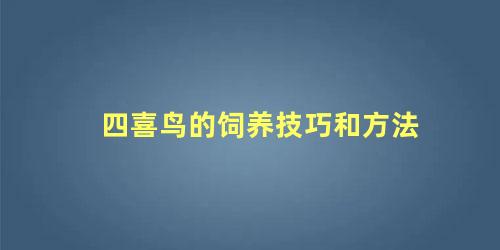 四喜鸟的饲养技巧和方法